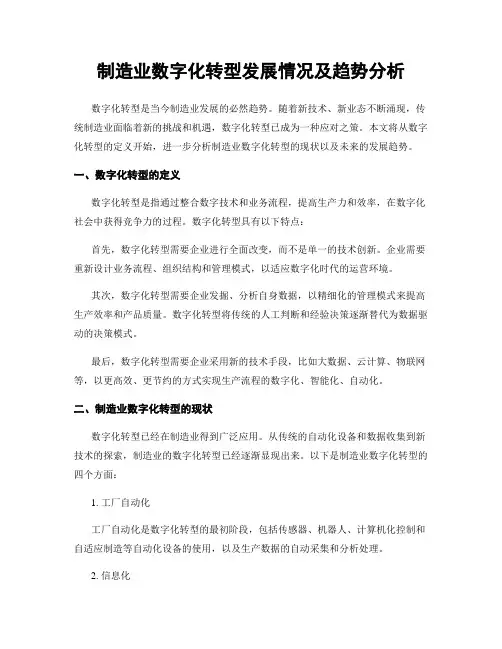 制造业数字化转型发展情况及趋势分析

数字化转型是当今制造业发展的必然趋势。随着新技术、新业态不断涌现，传统制造业面临着新的挑战和机遇，数字化转型已成为一种应对之策。本文将从数字化转型的定义开始，进一步分析制造业数字化转型的现状以及未来的发展趋势。

一、数字化转型的定义

数字化转型是指通过整合数字技术和业务流程，提高生产力和效率，在数字化社会中获得竞争力的过程。数字化转型具有以下特点：

首先，数字化转型需要企业进行全面改变，而不是单一的技术创新。企业需要重新设计业务流程、组织结构和管理模式，以适应数字化时代的运营环境。

其次，数字化转型需要企业发掘、分析自身数据，以精细化的管理模式来提高生产效率和产品质量。数字化转型将传统的人工判断和经验决策逐渐替代为数据驱动的决策模式。

最后，数字化转型需要企业采用新的技术手段，比如大数据、云计算、物联网等，以更高效、更节约的方式实现生产流程的数字化、智能化、自动化。

二、制造业数字化转型的现状

数字化转型已经在制造业得到广泛应用。从传统的自动化设备和数据收集到新技术的探索，制造业的数字化转型已经逐渐显现出来。以下是制造业数字化转型的四个方面：

1. 工厂自动化

工厂自动化是数字化转型的最初阶段，包括传感器、机器人、计算机化控制和自适应制造等自动化设备的使用，以及生产数据的自动采集和分析处理。

2. 信息化